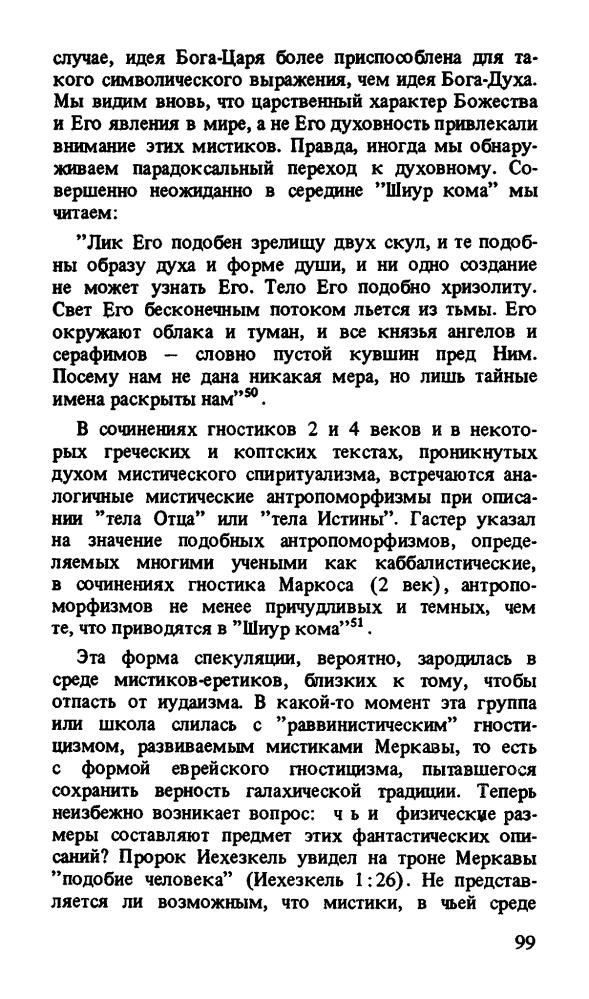 случае, идея Бога-Царя более приспособлена для такого символического выражения, чем идея Бога-Духа. Мы видим вновь, что царственный характер Божества и Его явления в мире, а не Его духовность привлекали внимание этих мистиков. Правда, иногда мы обнаруживаем парадоксальный переход к духовному. Совершенно неожиданно в середине "Шиур кома" мы читаем:

"Лик Его подобен зрелищу двух скул, и те подобны образу духа и форме души, и ни одно создание не может узнать Его. Тело Его подобно хризолиту. Свет Его бесконечным потоком льется из тьмы. Его окружают облака и туман, и все князья ангелов и серафимов – словно пустой кувшин пред Ним. Посему нам не дана никакая мера, но лишь тайные имена раскрыты нам"$^{50}$.

В сочинениях гностиков 2 и 4 веков и в некоторых греческих и коптских текстах, проникнутых духом мистического спиритуализма, встречаются аналогичные мистические антропоморфизмы при описании "тела Отца" или "тела Истины". Гастер указал на значение подобных антропоморфизмов, определяемых многими учеными как каббалистические, в сочинениях гностика Маркоса (2 век), антропоморфизмов не менее причудливых и темных, чем те, что приводятся в "Шиур кома"$^{51}$.

Эта форма спекуляции, вероятно, зародилась в среде мистиков-еретиков, близких к тому, чтобы отпасть от иудаизма. В какой-то момент эта группа или школа слилась с "раввинистическим" гностицизмом, развиваемым мистиками Меркавы, то есть с формой еврейского гностицизма, пытавшегося сохранить верность галахической традиции. Теперь неизбежно возникает вопрос: чьи физические размеры составляют предмет этих фантастических описаний? Пророк Иехезкель увидел на троне Меркавы "подобие человека" (Иехезкель 1:26). Не представляется ли возможным, что мистики, в чьей среде

99